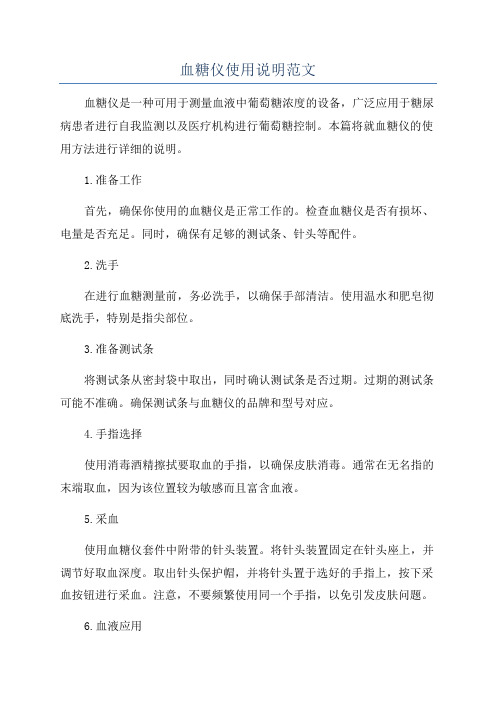 血糖仪使用说明范文

血糖仪是一种可用于测量血液中葡萄糖浓度的设备，广泛应用于糖尿病患者进行自我监测以及医疗机构进行葡萄糖控制。本篇将就血糖仪的使用方法进行详细的说明。

1.准备工作

首先，确保你使用的血糖仪是正常工作的。检查血糖仪是否有损坏、电量是否充足。同时，确保有足够的测试条、针头等配件。

2.洗手

在进行血糖测量前，务必洗手，以确保手部清洁。使用温水和肥皂彻底洗手，特别是指尖部位。

3.准备测试条

将测试条从密封袋中取出，同时确认测试条是否过期。过期的测试条可能不准确。确保测试条与血糖仪的品牌和型号对应。

4.手指选择

使用消毒酒精擦拭要取血的手指，以确保皮肤消毒。通常在无名指的末端取血，因为该位置较为敏感而且富含血液。

5.采血

使用血糖仪套件中附带的针头装置。将针头装置固定在针头座上，并调节好取血深度。取出针头保护帽，并将针头置于选好的手指上，按下采血按钮进行采血。注意，不要频繁使用同一个手指，以免引发皮肤问题。

6.血液应用